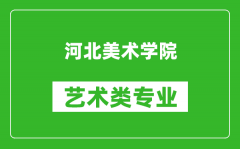 河北美术学院

艺术类专业